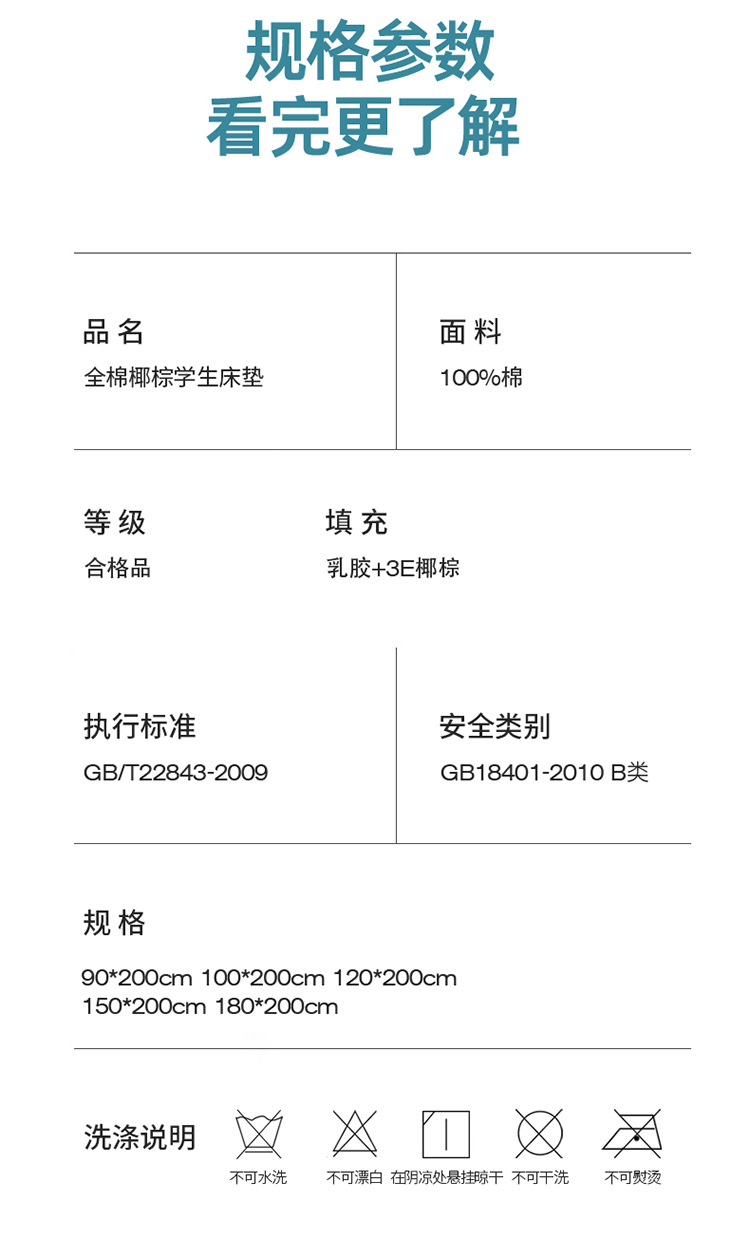 规格参数
看完更了解

品名
全棉椰棕学生床垫

面料
100%棉

等级
合格品

填充
乳胶+3E椰棕

执行标准
GB/T22843-2009

安全类别
GB18401-2010 B类

规格
90*200cm 100*200cm 120*200cm
150*200cm 180*200cm

洗涤说明

不可水洗 不可漂白 在阴凉处悬挂晾干 不可干洗 不可熨烫